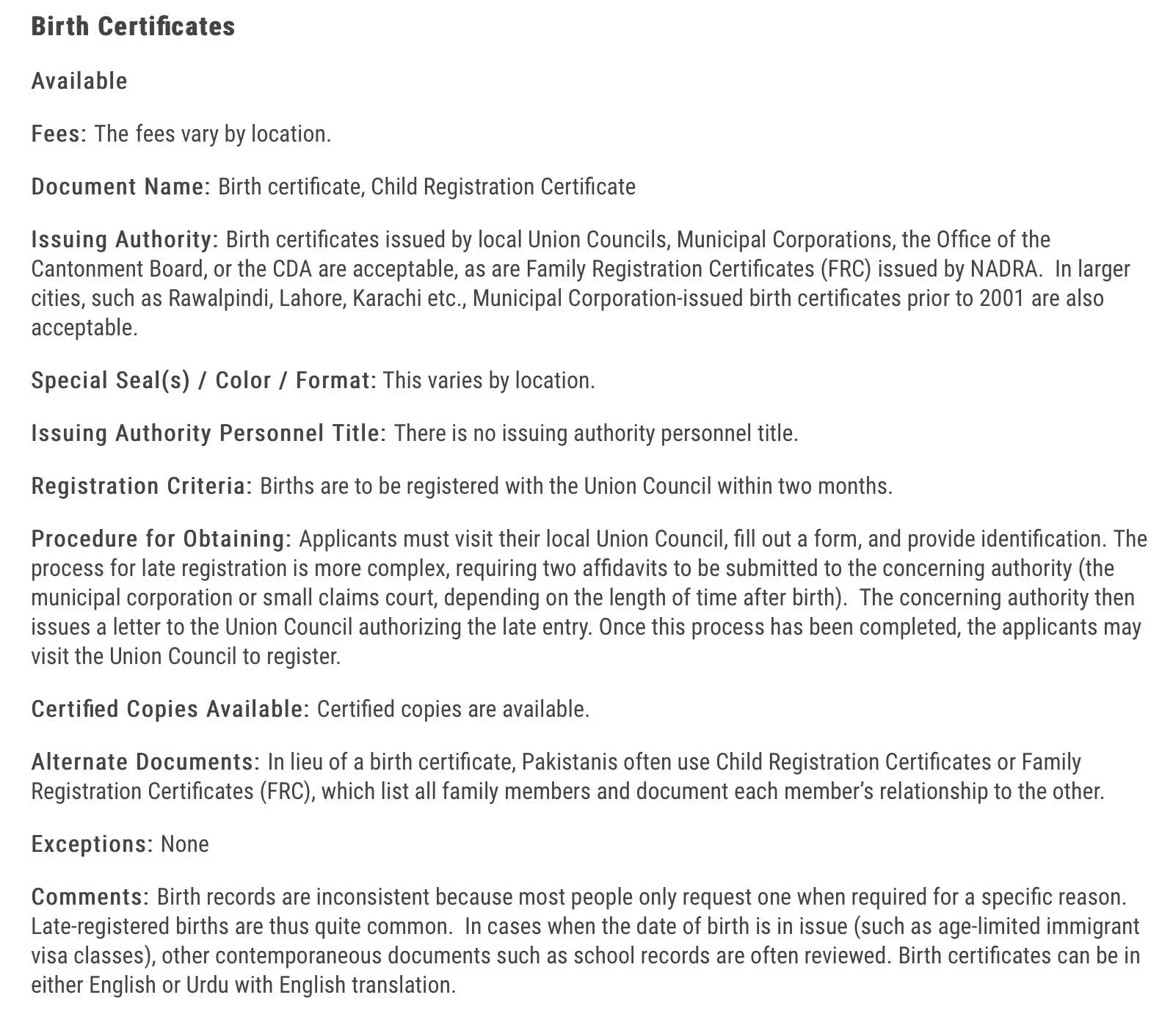 Birth Certificates

Available

Fees: The fees vary by location.

Document Name: Birth certificate, Child Registration Certificate

Issuing Authority: Birth certificates issued by local Union Councils, Municipal Corporations, the Office of the Cantonment Board, or the CDA are acceptable, as are Family Registration Certificates (FRC) issued by NADRA. In larger cities, such as Rawalpindi, Lahore, Karachi etc., Municipal Corporation-issued birth certificates prior to 2001 are also acceptable.

Special Seal(s) / Color / Format: This varies by location.

Issuing Authority Personnel Title: There is no issuing authority personnel title.

Registration Criteria: Births are to be registered with the Union Council within two months.

Procedure for Obtaining: Applicants must visit their local Union Council, fill out a form, and provide identification. The process for late registration is more complex, requiring two affidavits to be submitted to the concerning authority (the municipal corporation or small claims court, depending on the length of time after birth). The concerning authority then issues a letter to the Union Council authorizing the late entry. Once this process has been completed, the applicants may visit the Union Council to register.

Certified Copies Available: Certified copies are available.

Alternate Documents: In lieu of a birth certificate, Pakistanis often use Child Registration Certificates or Family Registration Certificates (FRC), which list all family members and document each member's relationship to the other.

Exceptions: None

Comments: Birth records are inconsistent because most people only request one when required for a specific reason. Late-registered births are thus quite common. In cases when the date of birth is in issue (such as age-limited immigrant visa classes), other contemporaneous documents such as school records are often reviewed. Birth certificates can be in either English or Urdu with English translation.